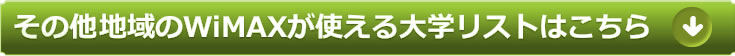 その他地域のWiMAXが使える大学リストはこちら